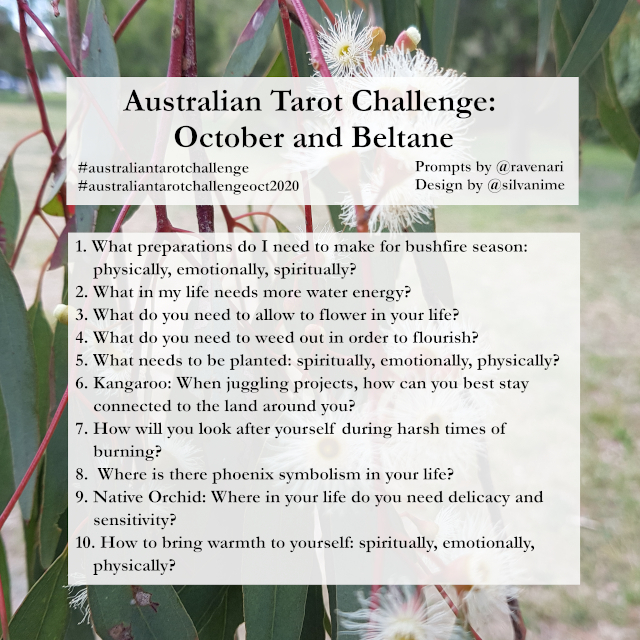 Australian Tarot Challenge:
October and Beltane

#australiantarotchallenge
#australiantarotchallengeoct2020

Prompts by @ravenari
Design by @silvanime

1. What preparations do I need to make for bushfire season: physically, emotionally, spiritually?
2. What in my life needs more water energy?
3. What do you need to allow to flower in your life?
4. What do you need to weed out in order to flourish?
5. What needs to be planted: spiritually, emotionally, physically?
6. Kangaroo: When juggling projects, how can you best stay connected to the land around you?
7. How will you look after yourself during harsh times of burning?
8. Where is there phoenix symbolism in your life?
9. Native Orchid: Where in your life do you need delicacy and sensitivity?
10. How to bring warmth to yourself: spiritually, emotionally, physically?